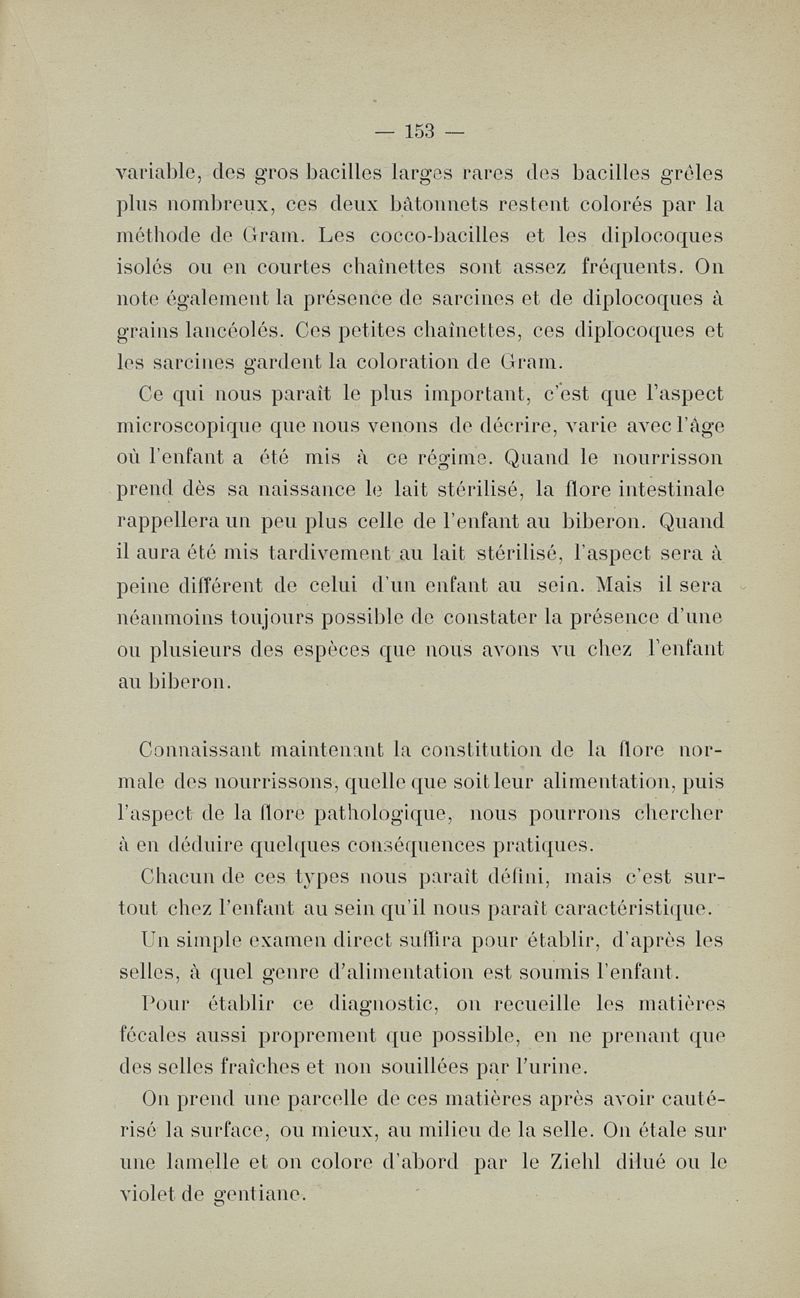 — 153 —

variable, des gros bacilles larges rares des bacilles grêles plus nombreux, ces deux bâtonnets restent colorés par la méthode de Gram. Les cocco-bacilles et les diplocoques isolés ou en courtes chaînettes sont assez fréquents. On note également la présence de sarcines et de diplocoques à grains lancéolés. Ces petites chaînettes, ces diplocoques et les sarcines gardent la coloration de Gram.

Ce qui nous paraît le plus important, c'est que l'aspect microscopique que nous venons de décrire, varie avec l'âge où l'enfant a été mis à ce régime. Quand le nourrisson prend dès sa naissance le lait stérilisé, la flore intestinale rappellera un peu plus celle de l'enfant au biberon. Quand il aura été mis tardivement au lait stérilisé, l'aspect sera à peine différent de celui d'un enfant au sein. Mais il sera néanmoins toujours possible de constater la présence d'une ou plusieurs des espèces que nous avons vu chez l'enfant au biberon.

Connaissant maintenant la constitution de la flore normale des nourrissons, quelle que soit leur alimentation, puis l'aspect de la flore pathologique, nous pourrons chercher à en déduire quelques conséquences pratiques.

Chacun de ces types nous paraît défini, mais c'est surtout chez l'enfant au sein qu'il nous paraît caractéristique.

Un simple examen direct suffira pour établir, d'après les selles, à quel genre d'alimentation est soumis l'enfant.

Pour établir ce diagnostic, on recueille les matières fécales aussi proprement que possible, en ne prenant que des selles fraîches et non souillées par l'urine.

On prend une parcelle de ces matières après avoir cautérisé la surface, ou mieux, au milieu de la selle. On étale sur une lamelle et on colore d'abord par le Ziehl dilué ou le violet de gentiane.